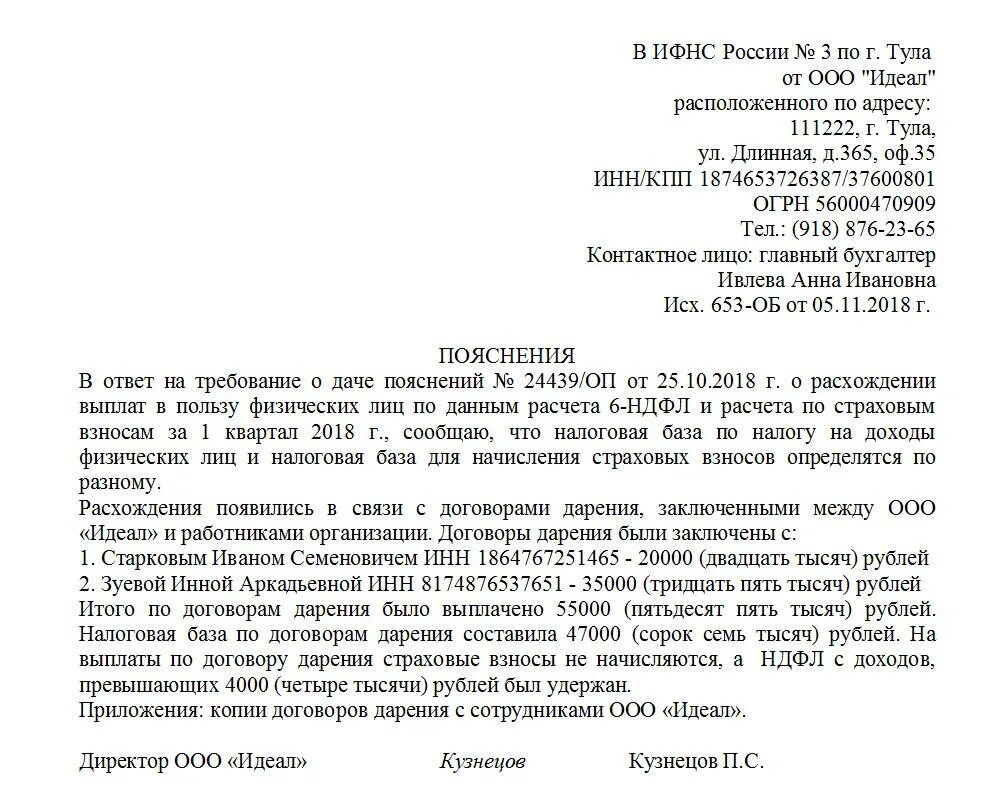 В ИФНС России № 3 по г. Тула
от ООО "Идеал"
расположенного по адресу:
111222, г. Тула,
ул. Длинная, д.365, оф.35
ИНН/КПП 1874653726387/37600801
ОГРН 56000470909
Тел.: (918) 876-23-65
Контактное лицо: главный бухгалтер
Ивлева Анна Ивановна
Исх. 653-ОБ от 05.11.2018 г.

ПОЯСНЕНИЯ

В ответ на требование о даче пояснений № 24439/ОП от 25.10.2018 г. о расхождении выплат в пользу физических лиц по данным расчета 6-НДФЛ и расчета по страховым взносам за 1 квартал 2018 г., сообщаю, что налоговая база по налогу на доходы физических лиц и налоговая база для начисления страховых взносов определятся по разному.

Расхождения появились в связи с договорами дарения, заключенными между ООО «Идеал» и работниками организации. Договоры дарения были заключены с:

1. Старковым Иваном Семеновичем ИНН 1864767251465 - 20000 (двадцать тысяч) рублей
2. Зуевой Инной Аркадьевной ИНН 8174876537651 - 35000 (тридцать пять тысяч) рублей

Итого по договорам дарения было выплачено 55000 (пятьдесят пять тысяч) рублей. Налоговая база по договорам дарения составила 47000 (сорок семь тысяч) рублей. На выплаты по договору дарения страховые взносы не начисляются, а НДФЛ с доходов, превышающих 4000 (четыре тысячи) рублей был удержан.

Приложения: копии договоров дарения с сотрудниками ООО «Идеал».

Директор ООО «Идеал» Кузнецов Кузнецов П.С.